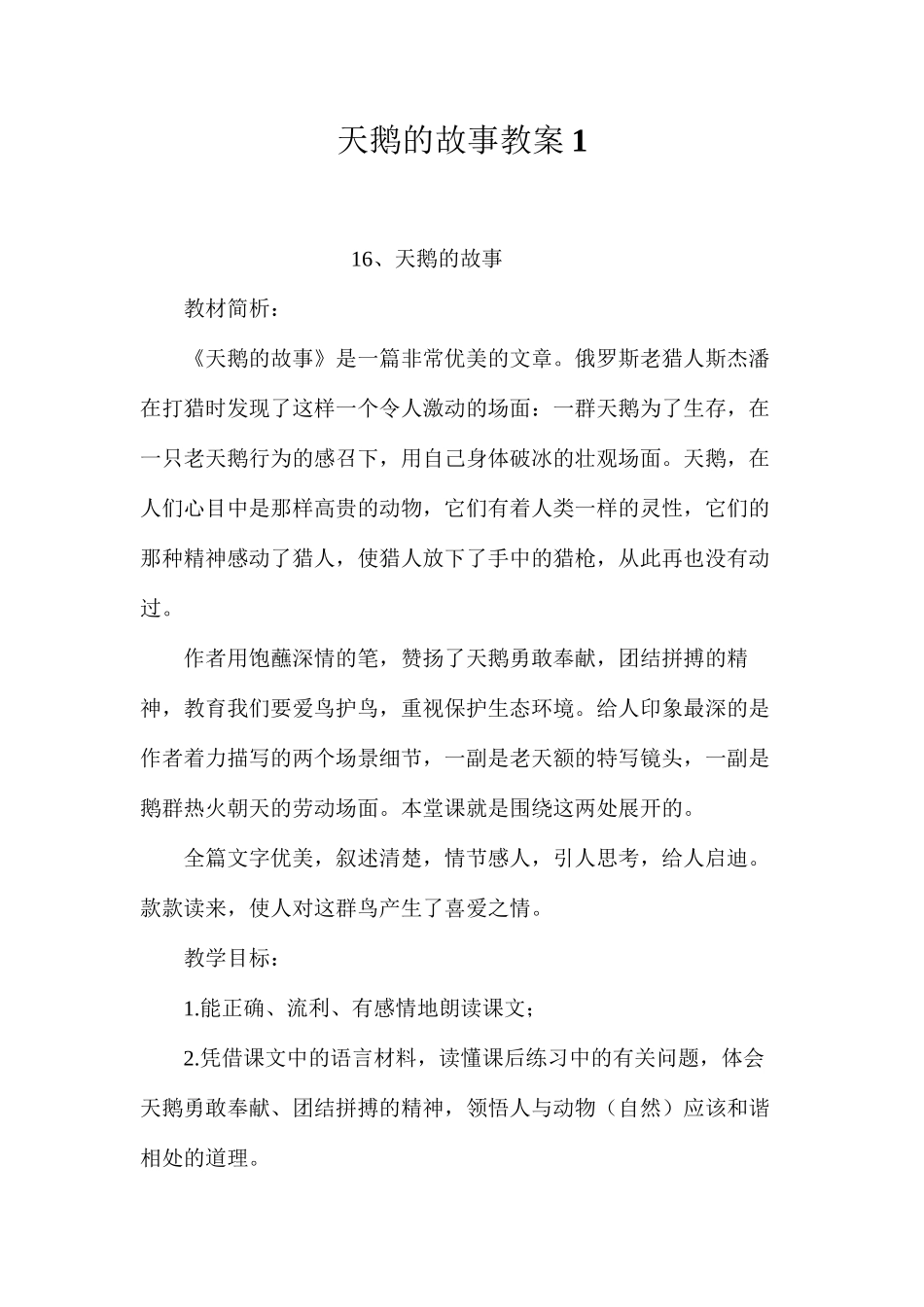 天鹅的故事教案 1

16、天鹅的故事

教材简析：

《天鹅的故事》是一篇非常优美的文章。俄罗斯老猎人斯杰潘在打猎时发现了这样一个令人激动的场面：一群天鹅为了生存，在一只老天鹅行为的感召下，用自己身体破冰的壮观场面。天鹅，在人们心目中是那样高贵的动物，它们有着人类一样的灵性，它们的那种精神感动了猎人，使猎人放下了手中的猎枪，从此再也没有动过。

作者用饱蘸深情的笔，赞扬了天鹅勇敢奉献，团结拼搏的精神，教育我们要爱鸟护鸟，重视保护生态环境。给人印象最深的是作者着力描写的两个场景细节，一副是老天额的特写镜头，一副是鹅群热火朝天的劳动场面。本堂课就是围绕这两处展开的。

全篇文字优美，叙述清楚，情节感人，引人思考，给人启迪。款款读来，使人对这群鸟产生了喜爱之情。

教学目标：

1.能正确、流利、有感情地朗读课文；

2.凭借课文中的语言材料，读懂课后练习中的有关问题，体会天鹅勇敢奉献、团结拼搏的精神，领悟人与动物（自然）应该和谐相处的道理。